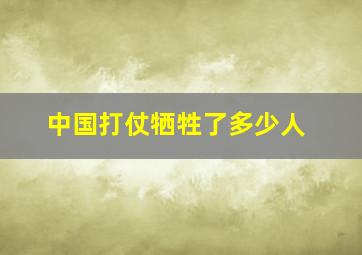 中国打仗牺牲了多少人